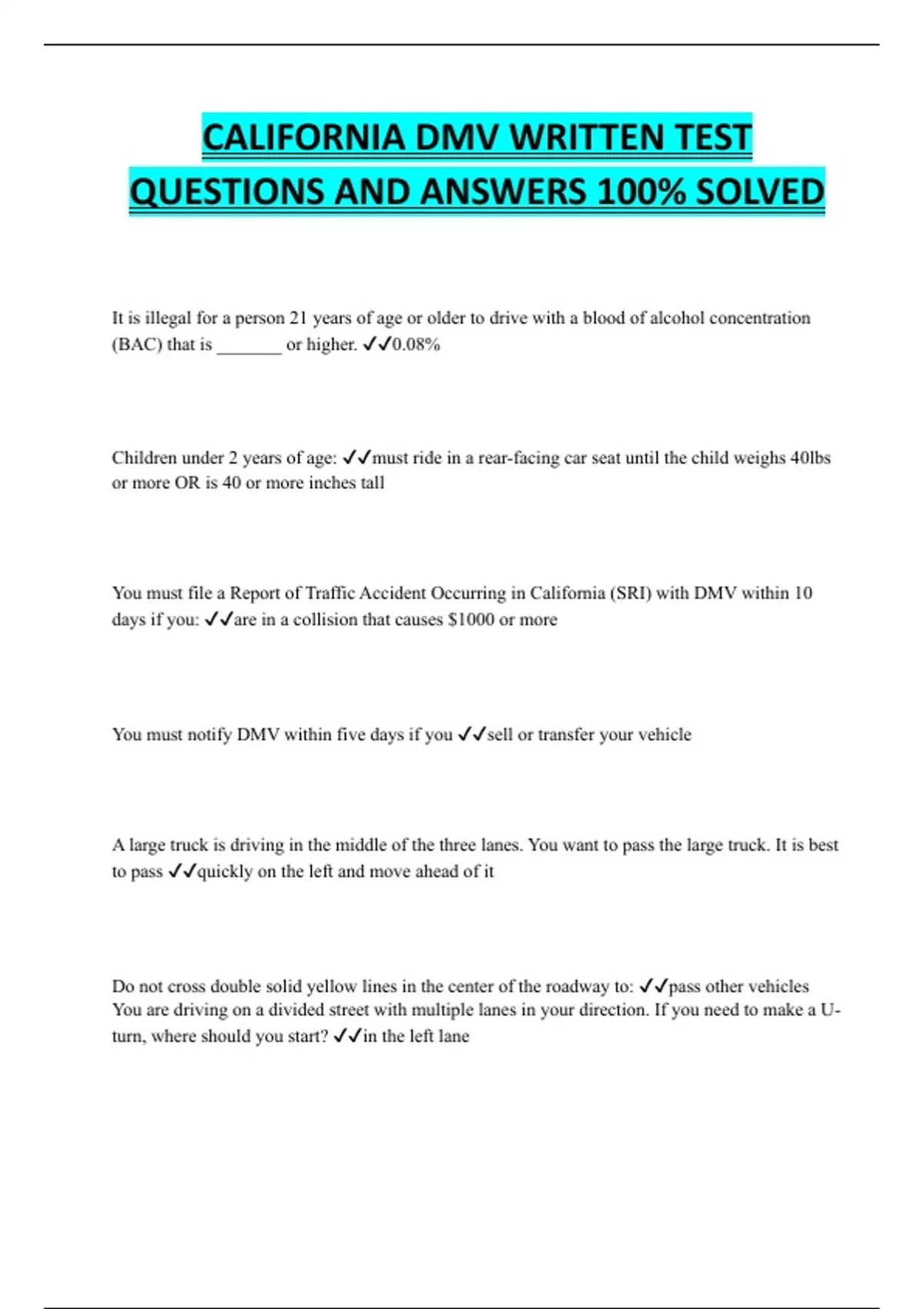 CALIFORNIA DMV WRITTEN TEST QUESTIONS AND ANSWERS 100% SOLVED

It is illegal for a person 21 years of age or older to drive with a blood of alcohol concentration (BAC) that is _______ or higher. ✓✓0.08%

Children under 2 years of age: ✓✓must ride in a rear-facing car seat until the child weighs 40lbs or more OR is 40 or more inches tall

You must file a Report of Traffic Accident Occurring in California (SRI) with DMV within 10 days if you: ✓✓are in a collision that causes $1000 or more

You must notify DMV within five days if you ✓✓sell or transfer your vehicle

A large truck is driving in the middle of the three lanes. You want to pass the large truck. It is best to pass ✓✓quickly on the left and move ahead of it

Do not cross double solid yellow lines in the center of the roadway to: ✓✓pass other vehicles
You are driving on a divided street with multiple lanes in your direction. If you need to make a U-turn, where should you start? ✓✓in the left lane